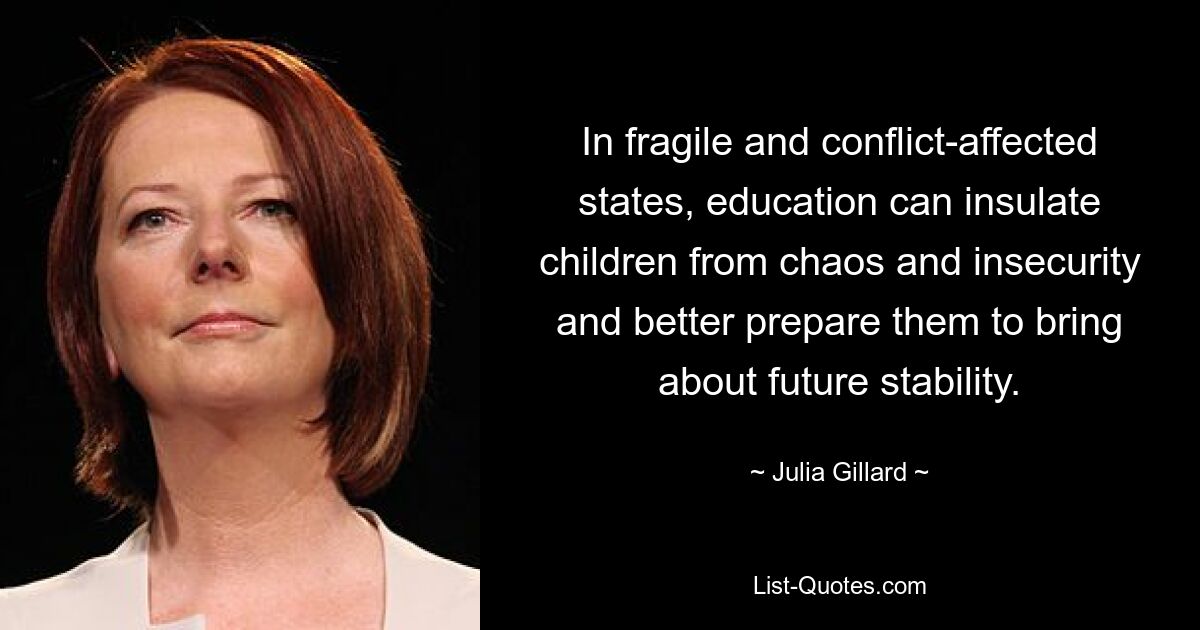 In fragile and conflict-affected states, education can insulate children from chaos and insecurity and better prepare them to bring about future stability.

~ Julia Gillard ~

List-Quotes.com